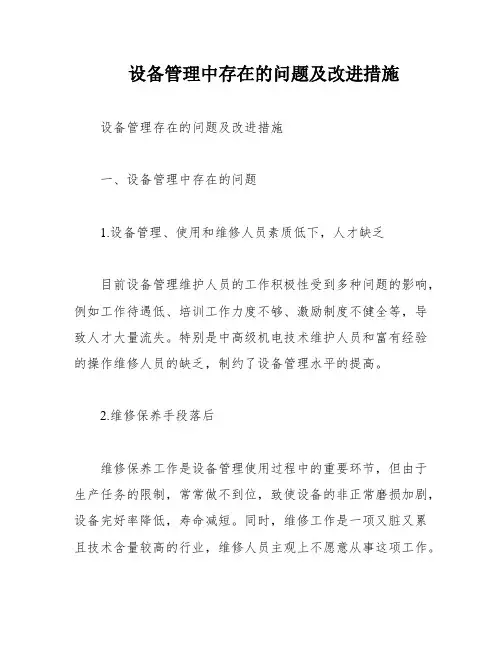 设备管理中存在的问题及改进措施

设备管理存在的问题及改进措施

一、设备管理中存在的问题

1.设备管理、使用和维修人员素质低下，人才缺乏

目前设备管理维护人员的工作积极性受到多种问题的影响，例如工作待遇低、培训工作力度不够、激励制度不健全等，导致人才大量流失。特别是中高级机电技术维护人员和富有经验的操作维修人员的缺乏，制约了设备管理水平的提高。

2.维修保养手段落后

维修保养工作是设备管理使用过程中的重要环节，但由于生产任务的限制，常常做不到位，致使设备的非正常磨损加剧，设备完好率降低，寿命减短。同时，维修工作是一项又脏又累且技术含量较高的行业，维修人员主观上不愿意从事这项工作。